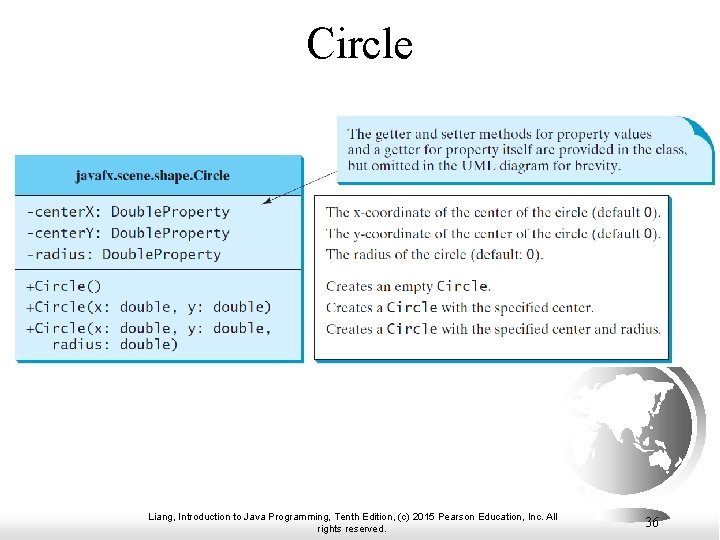 Circle

The getter and setter methods for property values and a getter for property itself are provided in the class, but omitted in the UML diagram for brevity.

javafx.scene.shape.Circle

-centerX: DoubleProperty
-centerY: DoubleProperty
-radius: DoubleProperty

+Circle()
+Circle(x: double, y: double)
+Circle(x: double, y: double, radius: double)

The x-coordinate of the center of the circle (default 0).
The y-coordinate of the center of the circle (default 0).
The radius of the circle (default: 0).

Creates an empty Circle.
Creates a Circle with the specified center.
Creates a Circle with the specified center and radius.

Liang, Introduction to Java Programming, Tenth Edition, (c) 2015 Pearson Education, Inc. All rights reserved.

36